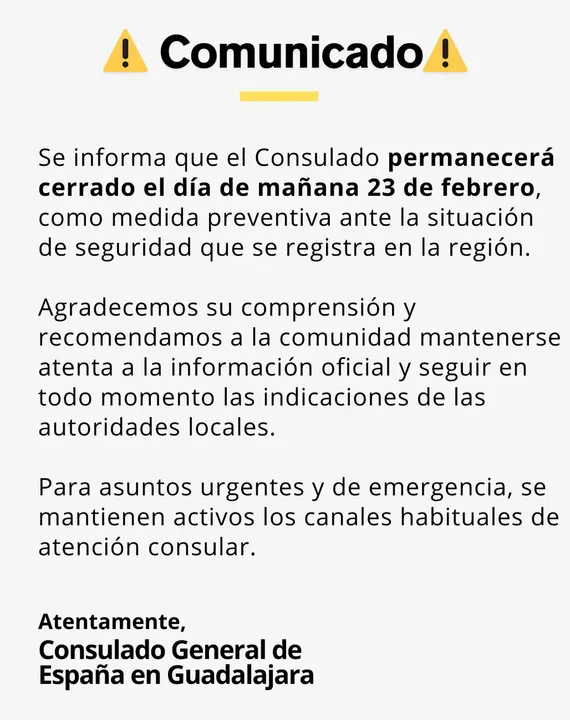 ⚠️ Comunicado ⚠️

Se informa que el Consulado permanecerá cerrado el día de mañana 23 de febrero, como medida preventiva ante la situación de seguridad que se registra en la región.

Agradecemos su comprensión y recomendamos a la comunidad mantenerse atenta a la información oficial y seguir en todo momento las indicaciones de las autoridades locales.

Para asuntos urgentes y de emergencia, se mantienen activos los canales habituales de atención consular.

Atentamente,
Consulado General de España en Guadalajara